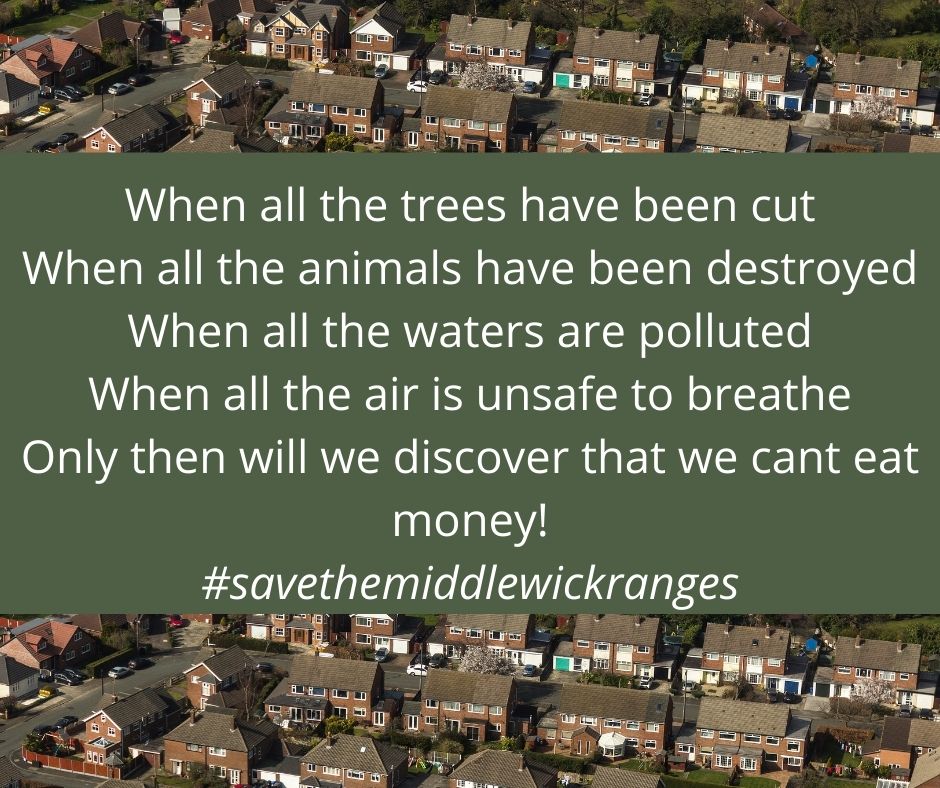 When all the trees have been cut
When all the animals have been destroyed
When all the waters are polluted
When all the air is unsafe to breathe
Only then will we discover that we cant eat money!
#savethemiddlewickranges